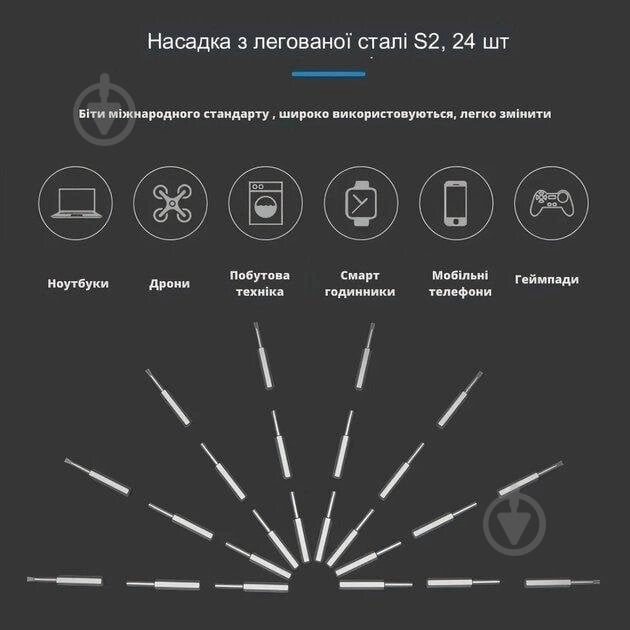 Насадка з легованої сталі S2, 24 шт

Біти міжнародного стандарту , широко використовуються, легко змінити

Ноутбуки

Дрони

Побутова техніка

Смарт годинники

Мобільні телефони

Геймпади